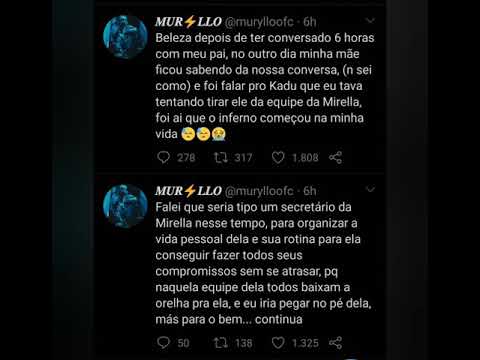 MUR⚡LLO @murylloofc · 6h

Beleza depois de ter conversado 6 horas com meu pai, no outro dia minha mãe ficou sabendo da nossa conversa, (n sei como) e foi falar pro Kadu que eu tava tentando tirar ele da equipe da Mirella, foi ai que o inferno começou na minha vida 😓😓😭

278 317 1.808

MUR⚡LLO @murylloofc · 6h

Falei que seria tipo um secretário da Mirella nesse tempo, para organizar a vida pessoal dela e sua rotina para ela conseguir fazer todos seus compromissos sem se atrasar, pq naquela equipe dela todos baixam a orelha pra ela, e eu iria pegar no pé dela, más para o bem... continua

50 138 1.325